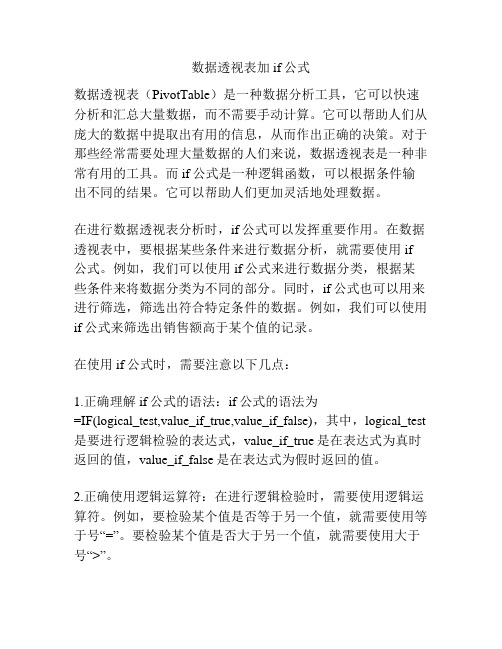 数据透视表加 if 公式

数据透视表（PivotTable）是一种数据分析工具，它可以快速分析和汇总大量数据，而不需要手动计算。它可以帮助人们从庞大的数据中提取出有用的信息，从而作出正确的决策。对于那些经常需要处理大量数据的人们来说，数据透视表是一种非常有用的工具。而 if 公式是一种逻辑函数，可以根据条件输出不同的结果。它可以帮助人们更加灵活地处理数据。

在进行数据透视表分析时，if 公式可以发挥重要作用。在数据透视表中，要根据某些条件来进行数据分析，就需要使用 if 公式。例如，我们可以使用 if 公式来进行数据分类，根据某些条件来将数据分类为不同的部分。同时，if 公式也可以用来进行筛选，筛选出符合特定条件的数据。例如，我们可以使用 if 公式来筛选出销售额高于某个值的记录。

在使用 if 公式时，需要注意以下几点：

1.正确理解 if 公式的语法：if 公式的语法为 =IF(logical_test,value_if_true,value_if_false)，其中，logical_test 是要进行逻辑检验的表达式，value_if_true 是在表达式为真时返回的值，value_if_false 是在表达式为假时返回的值。

2.正确使用逻辑运算符：在进行逻辑检验时，需要使用逻辑运算符。例如，要检验某个值是否等于另一个值，就需要使用等于号“=”。要检验某个值是否大于另一个值，就需要使用大于号“>”。